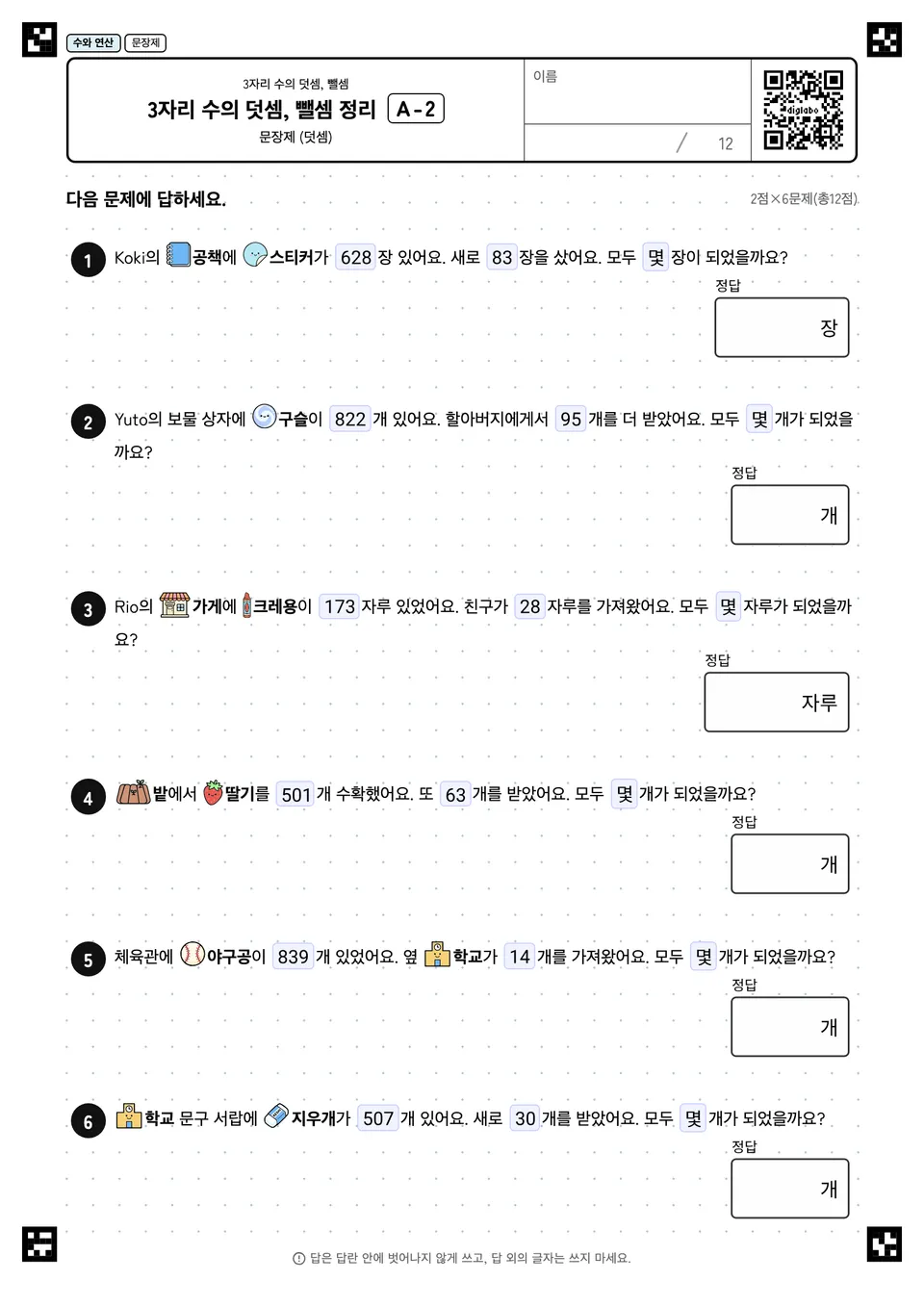 수와 연산 문장제

3자리 수의 덧셈, 뺄셈
3자리 수의 덧셈, 뺄셈 정리 A-2
문장제 (덧셈)

이름

/ 12

digilabo

다음 문제에 답하세요.

2점×6문제(총12점)

1 Koki의 공책에 스티커가 628 장 있어요. 새로 83 장을 샀어요. 모두 몇 장이 되었을까요?

정답 장

2 Yuto의 보물 상자에 구슬이 822 개 있어요. 할아버지에게서 95 개를 더 받았어요. 모두 몇 개가 되었을까요?

정답 개

3 Rio의 가게에 크레용이 173 자루 있었어요. 친구가 28 자루를 가져왔어요. 모두 몇 자루가 되었을까요?

정답 자루

4 밭에서 딸기를 501 개 수확했어요. 또 63 개를 받았어요. 모두 몇 개가 되었을까요?

정답 개

5 체육관에 야구공이 839 개 있었어요. 옆 학교가 14 개를 가져왔어요. 모두 몇 개가 되었을까요?

정답 개

6 학교 문구 서랍에 지우개가 507 개 있어요. 새로 30 개를 받았어요. 모두 몇 개가 되었을까요?

정답 개

답은 답란 안에 벗어나지 않게 쓰고, 답 외의 글자는 쓰지 마세요.